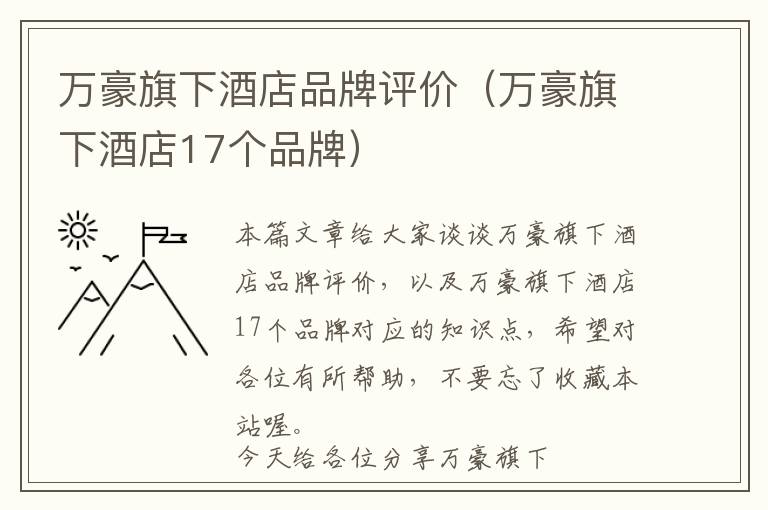 万豪旗下酒店品牌评价（万豪旗下酒店17个品牌）

本篇文章给大家谈谈万豪旗下酒店品牌评价，以及万豪旗下酒店17个品牌对应的知识点，希望对各位有所帮助，不要忘了收藏本站喔。

今天给各位分享万豪旗下